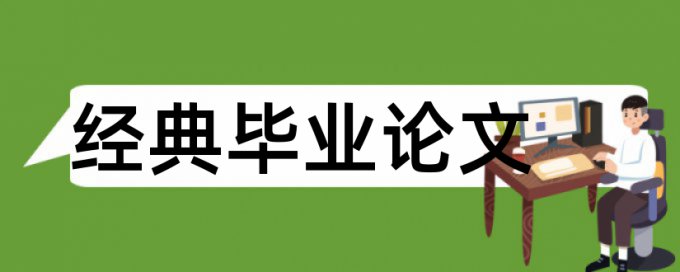 经典毕业论文